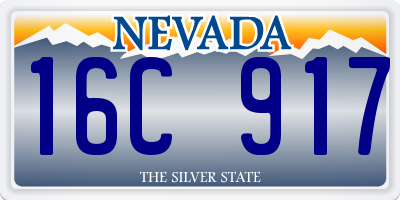 NEVADA

16C 917

THE SILVER STATE